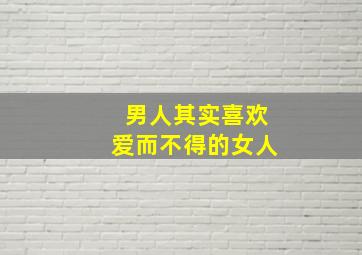 男人其实喜欢
爱而不得的女人